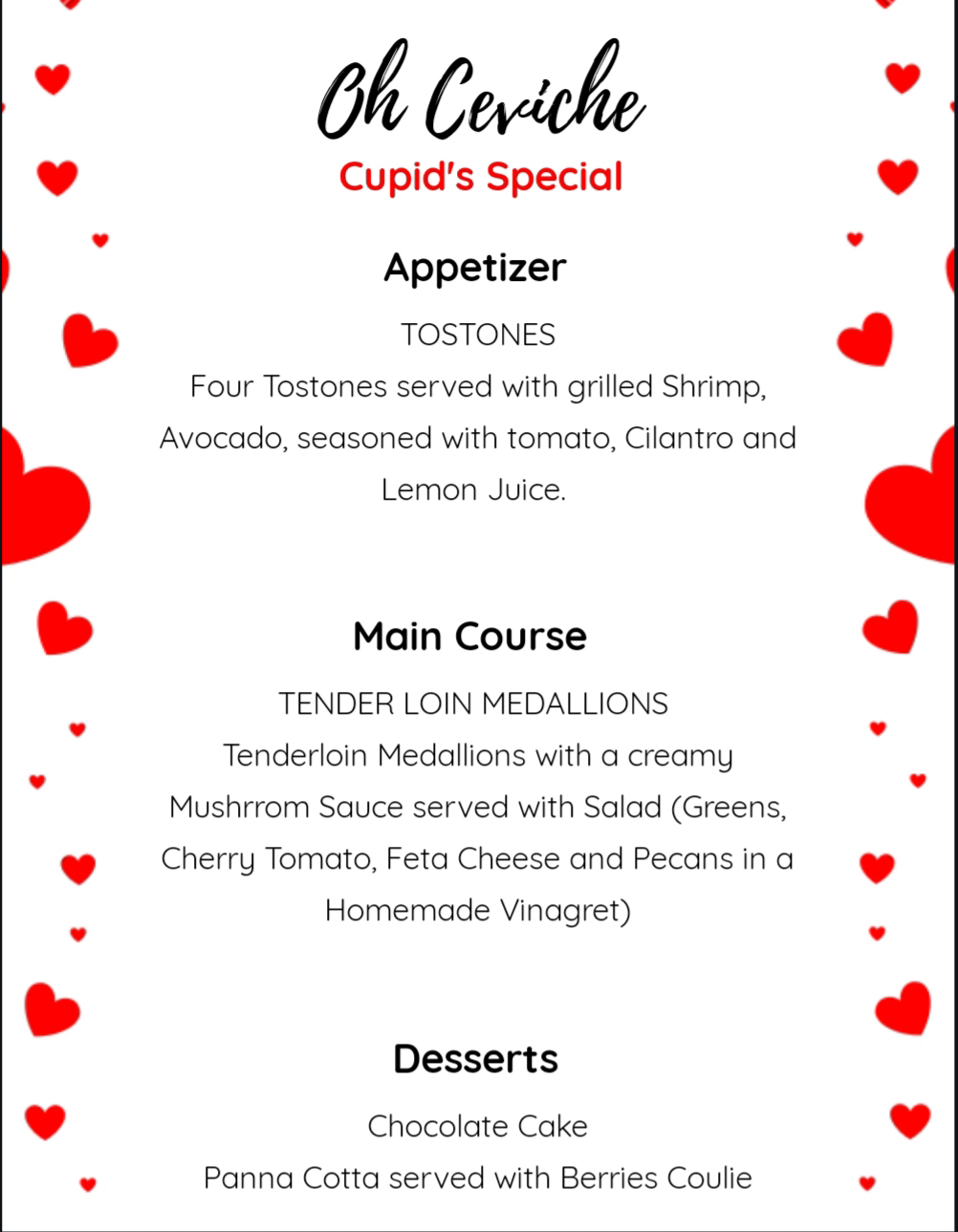 Oh Ceviche
Cupid's Special

Appetizer

TOSTONES
Four Tostones served with grilled Shrimp, Avocado, seasoned with tomato, Cilantro and Lemon Juice.

Main Course

TENDER LOIN MEDALLIONS
Tenderloin Medallions with a creamy Mushrrom Sauce served with Salad (Greens, Cherry Tomato, Feta Cheese and Pecans in a Homemade Vinagret)

Desserts

Chocolate Cake
Panna Cotta served with Berries Coulie